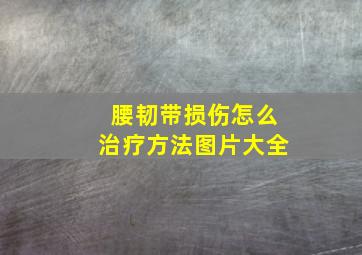 腰韧带损伤怎么
治疗方法图片大全